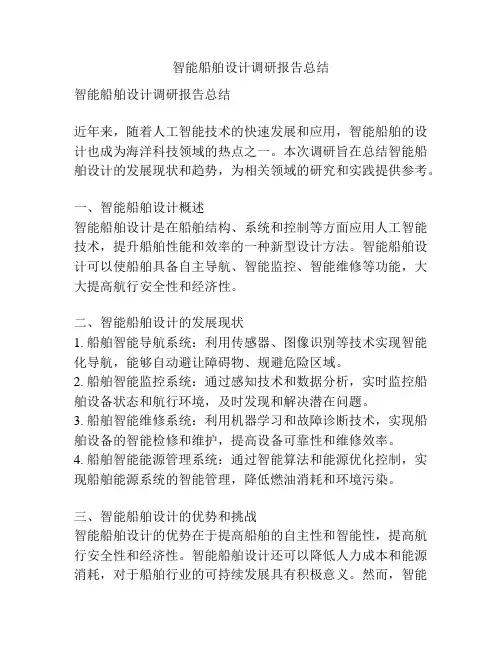 智能船舶设计调研报告总结

智能船舶设计调研报告总结

近年来，随着人工智能技术的快速发展和应用，智能船舶的设计也成为海洋科技领域的热点之一。本次调研旨在总结智能船舶设计的发展现状和趋势，为相关领域的研究和实践提供参考。

一、智能船舶设计概述
智能船舶设计是在船舶结构、系统和控制等方面应用人工智能技术，提升船舶性能和效率的一种新型设计方法。智能船舶设计可以使船舶具备自主导航、智能监控、智能维修等功能，大大提高航行安全性和经济性。

二、智能船舶设计的发展现状
1. 船舶智能导航系统：利用传感器、图像识别等技术实现智能化导航，能够自动避让障碍物、规避危险区域。
2. 船舶智能监控系统：通过感知技术和数据分析，实时监控船舶设备状态和航行环境，及时发现和解决潜在问题。
3. 船舶智能维修系统：利用机器学习和故障诊断技术，实现船舶设备的智能检修和维护，提高设备可靠性和维修效率。
4. 船舶智能能源管理系统：通过智能算法和能源优化控制，实现船舶能源系统的智能管理，降低燃油消耗和环境污染。

三、智能船舶设计的优势和挑战
智能船舶设计的优势在于提高船舶的自主性和智能性，提高航行安全性和经济性。智能船舶设计还可以降低人力成本和能源消耗，对于船舶行业的可持续发展具有积极意义。然而，智能